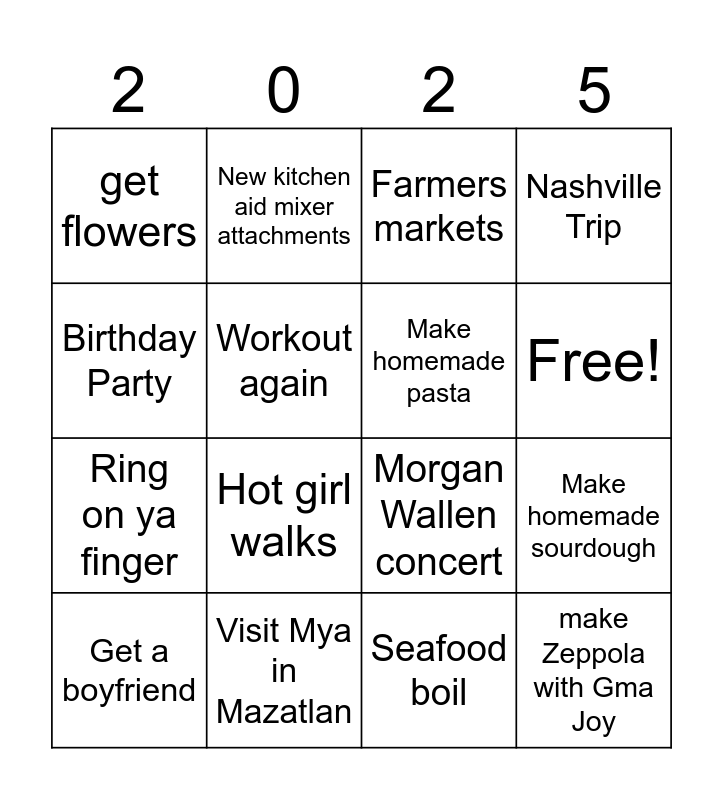 | 2 | 0 | 2 | 5 |
|---|---|---|---|
| get flowers | New kitchen aid mixer attachments | Farmers markets | Nashville Trip |
| Birthday Party | Workout again | Make homemade pasta | Free! |
| Ring on ya finger | Hot girl walks | Morgan Wallen concert | Make homemade sourdough |
| Get a boyfriend | Visit Mya in Mazatlan | Seafood boil | make Zeppola with Gma Joy |